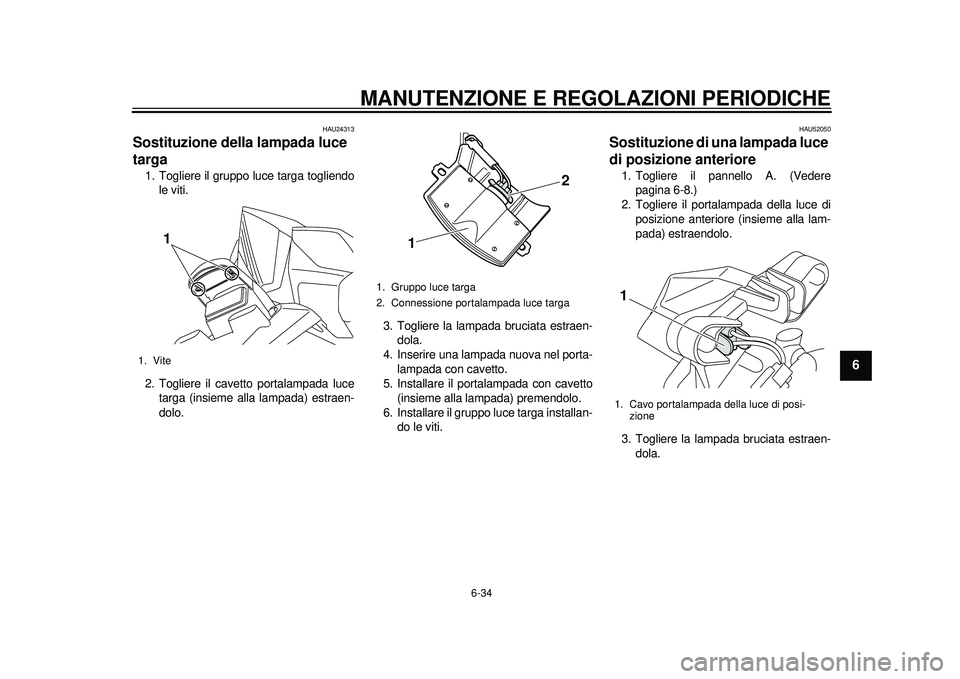 MANUTENZIONE E REGOLAZIONI PERIODICHE

HAU24313

Sostituzione della lampada luce targa

1. Togliere il gruppo luce targa togliendo le viti.

1

1. Vite

2. Togliere il cavetto portalampada luce targa (insieme alla lampada) estraendolo.

2

1

1. Gruppo luce targa
2. Connessione portalampada luce targa

3. Togliere la lampada bruciata estraendola.
4. Inserire una lampada nuova nel portalampada con cavetto.
5. Installare il portalampada con cavetto (insieme alla lampada) premendolo.
6. Installare il gruppo luce targa installando le viti.

HAU52050

Sostituzione di una lampada luce di posizione anteriore

1. Togliere il pannello A. (Vedere pagina 6-8.)
2. Togliere il portalampada della luce di posizione anteriore (insieme alla lampada) estraendolo.

1

1. Cavo portalampada della luce di posizione

3. Togliere la lampada bruciata estraendola.

6

6-34

carmanualsonline.info